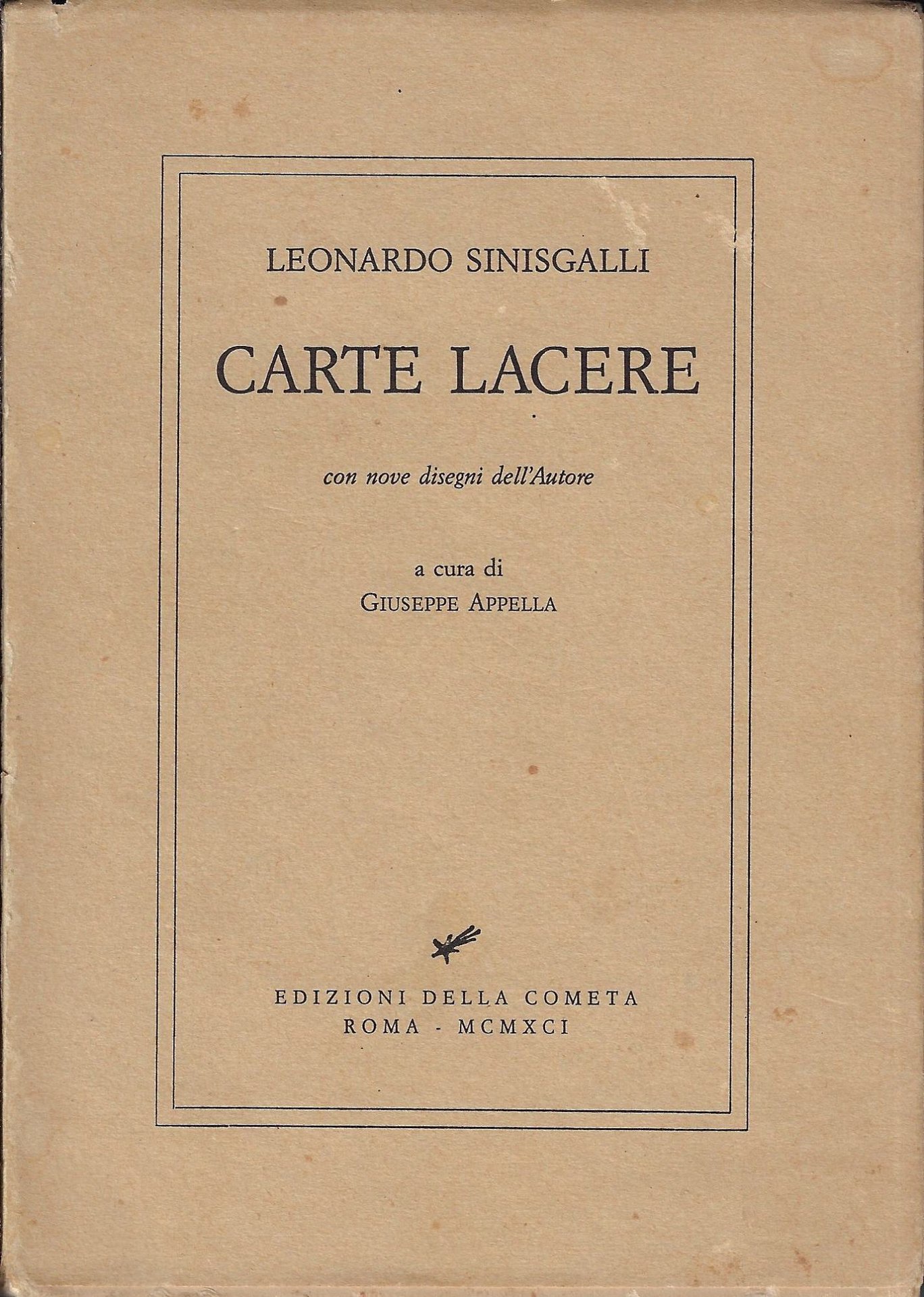 LEONARDO SINISGALLI

CARTE LACERE

con nove disegni dell'Autore

a cura di
GIUSEPPE APPELLA

EDIZIONI DELLA COMETA
ROMA - MCMXCI